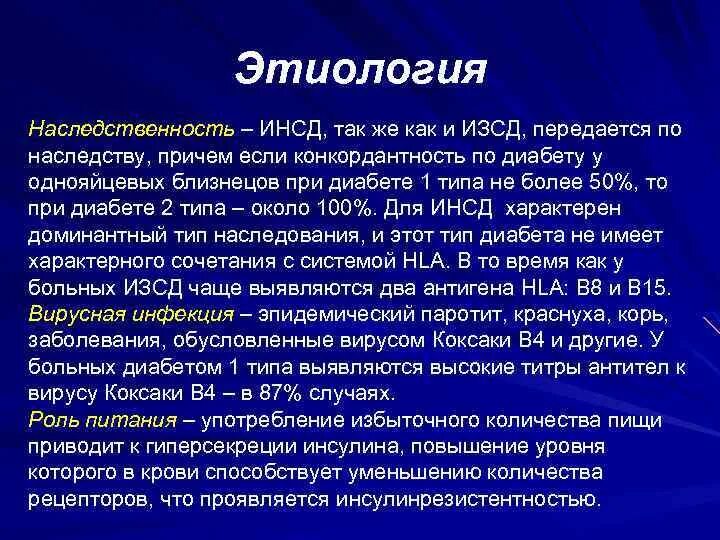 Этиология

Наследственность – ИНСД, так же как и ИЗСД, передается по наследству, причем если конкордантность по диабету у однояйцевых близнецов при диабете 1 типа не более 50%, то при диабете 2 типа – около 100%. Для ИНСД характерен доминантный тип наследования, и этот тип диабета не имеет характерного сочетания с системой HLA. В то время как у больных ИЗСД чаще выявляются два антигена HLA: B8 и B15.
Вирусная инфекция – эпидемический паротит, краснуха, корь, заболевания, обусловленные вирусом Коксаки B4 и другие. У больных диабетом 1 типа выявляются высокие титры антител к вирусу Коксаки B4 – в 87% случаях.
Роль питания – употребление избыточного количества пищи приводит к гиперсекреции инсулина, повышение уровня которого в крови способствует уменьшению количества рецепторов, что проявляется инсулинрезистентностью.